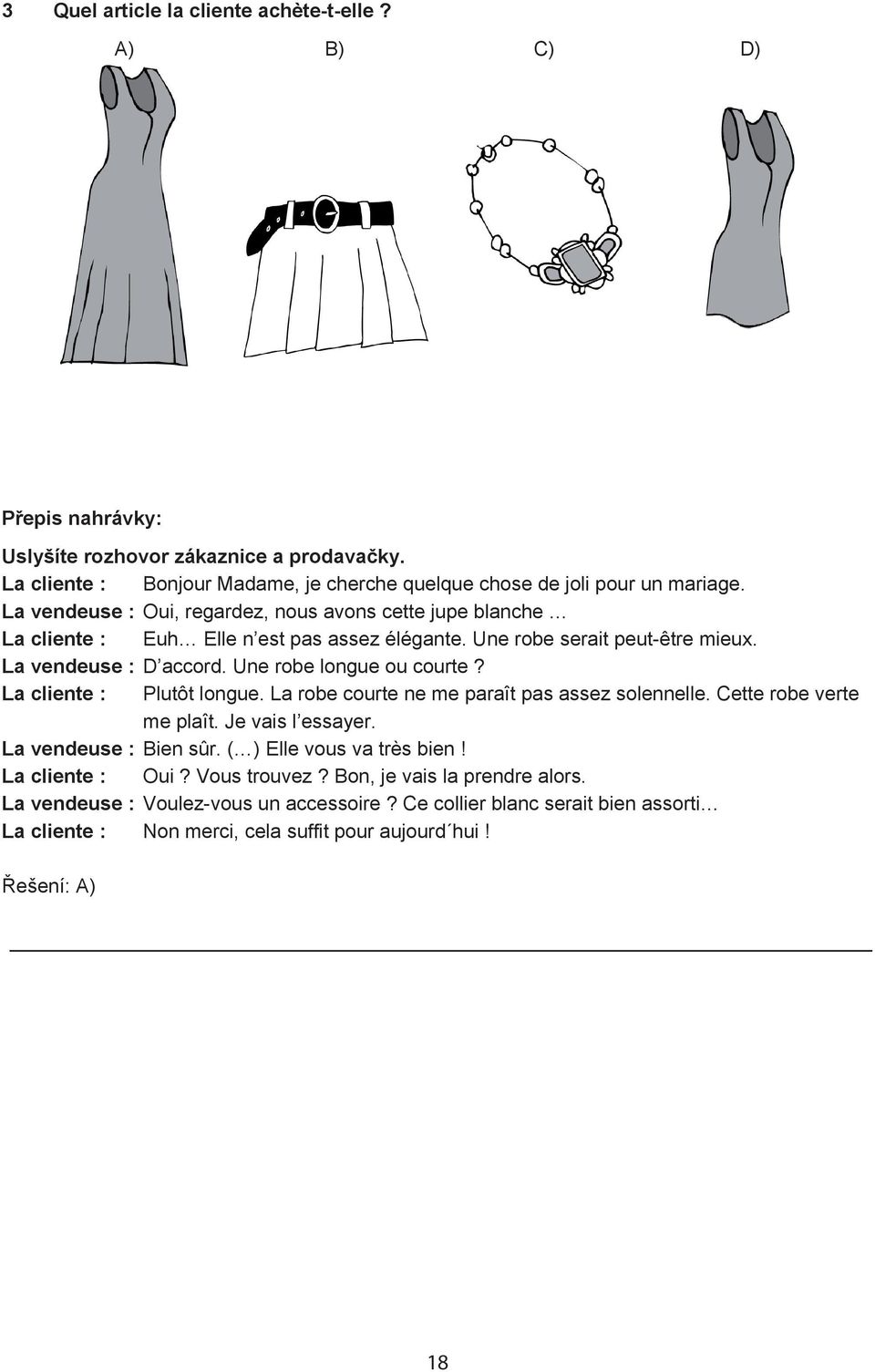 3 Quel article la cliente achète-t-elle ?

A) B) C) D)

Přepis nahrávky:

Uslyšíte rozhovor zákaznice a prodavačky.
La cliente : Bonjour Madame, je cherche quelque chose de joli pour un mariage.
La vendeuse : Oui, regardez, nous avons cette jupe blanche …
La cliente : Euh… Elle n’est pas assez élégante. Une robe serait peut-être mieux.
La vendeuse : D’accord. Une robe longue ou courte ?
La cliente : Plutôt longue. La robe courte ne me paraît pas assez solennelle. Cette robe verte me plaît. Je vais l’essayer.
La vendeuse : Bien sûr. (…) Elle vous va très bien !
La cliente : Oui ? Vous trouvez ? Bon, je vais la prendre alors.
La vendeuse : Voulez-vous un accessoire ? Ce collier blanc serait bien assorti…
La cliente : Non merci, cela suffit pour aujourd´hui !

Řešení: A)

18